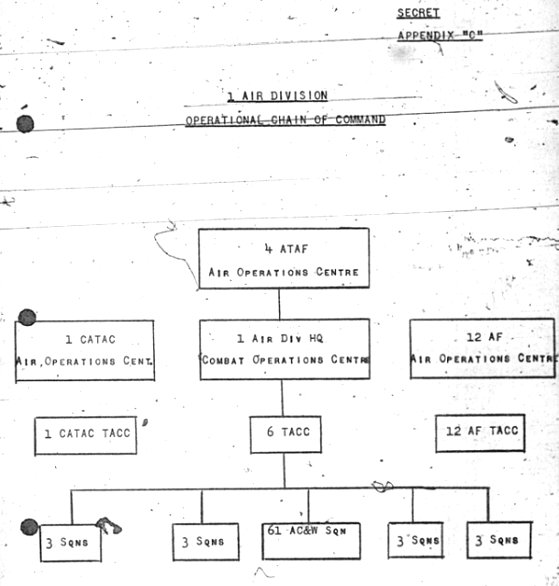 SECRET
APPENDIX "C"

1 AIR DIVISION
OPERATIONAL CHAIN OF COMMAND

4 ATAF
AIR OPERATIONS CENTRE

1 CATAC
AIR OPERATIONS CENT.

1 AIR DIV HQ
COMBAT OPERATIONS CENTRE

12 AF
AIR OPERATIONS CENTRE

1 CATAC TACC

6 TACC

12 AF TACC

3 SQNS

3 SQNS

61 AC&W SQN

3 SQNS

3 SQNS